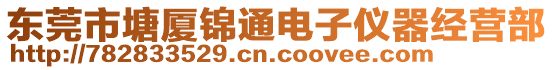 东莞市塘厦锦通电子仪器经营部
http://782833529.cn.coovee.com